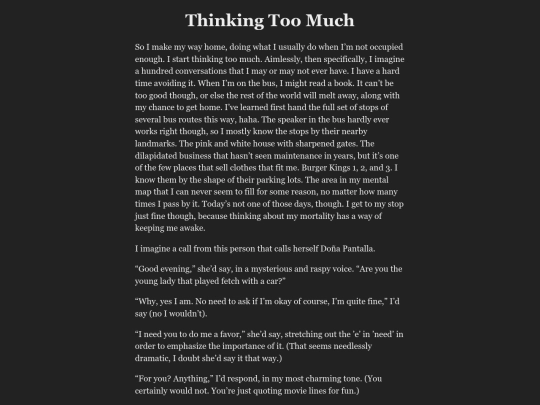 Thinking Too Much

So I make my way home, doing what I usually do when I'm not occupied enough. I start thinking too much. Aimlessly, then specifically, I imagine a hundred conversations that I may or may not ever have. I have a hard time avoiding it. When I'm on the bus, I might read a book. It can't be too good though, or else the rest of the world will melt away, along with my chance to get home. I've learned first hand the full set of stops of several bus routes this way, haha. The speaker in the bus hardly ever works right though, so I mostly know the stops by their nearby landmarks. The pink and white house with sharpened gates. The dilapidated business that hasn't seen maintenance in years, but it's one of the few places that sell clothes that fit me. Burger Kings 1, 2, and 3. I know them by the shape of their parking lots. The area in my mental map that I can never seem to fill for some reason, no matter how many times I pass by it. Today's not one of those days, though. I get to my stop just fine though, because thinking about my mortality has a way of keeping me awake.

I imagine a call from this person that calls herself Doña Pantalla.

"Good evening," she'd say, in a mysterious and raspy voice. "Are you the young lady that played fetch with a car?"

"Why, yes I am. No need to ask if I'm okay of course, I'm quite fine," I'd say (no I wouldn't).

"I need you to do me a favor," she'd say, stretching out the 'e' in 'need' in order to emphasize the importance of it. (That seems needlessly dramatic, I doubt she'd say it that way.)

"For you? Anything," I'd respond, in my most charming tone. (You certainly would not. You're just quoting movie lines for fun.)